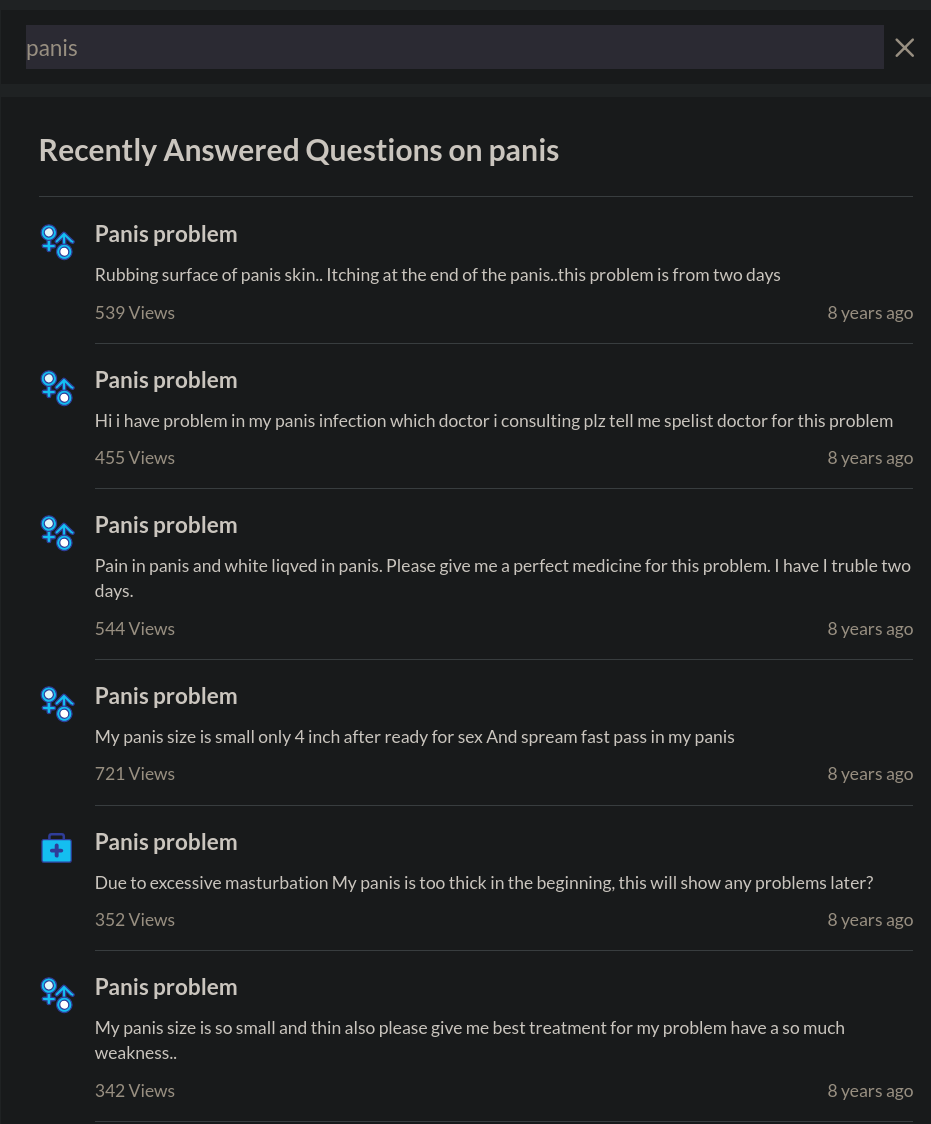 panis

Recently Answered Questions on panis

Panis problem

Rubbing surface of panis skin.. Itching at the end of the panis..this problem is from two days

539 Views

8 years ago

Panis problem

Hi i have problem in my panis infection which doctor i consulting plz tell me spelist doctor for this problem

455 Views

8 years ago

Panis problem

Pain in panis and white liqved in panis. Please give me a perfect medicine for this problem. I have I truble two days.

544 Views

8 years ago

Panis problem

My panis size is small only 4 inch after ready for sex And spream fast pass in my panis

721 Views

8 years ago

Panis problem

Due to excessive masturbation My panis is too thick in the beginning, this will show any problems later?

352 Views

8 years ago

Panis problem

My panis size is so small and thin also please give me best treatment for my problem have a so much weakness..

342 Views

8 years ago